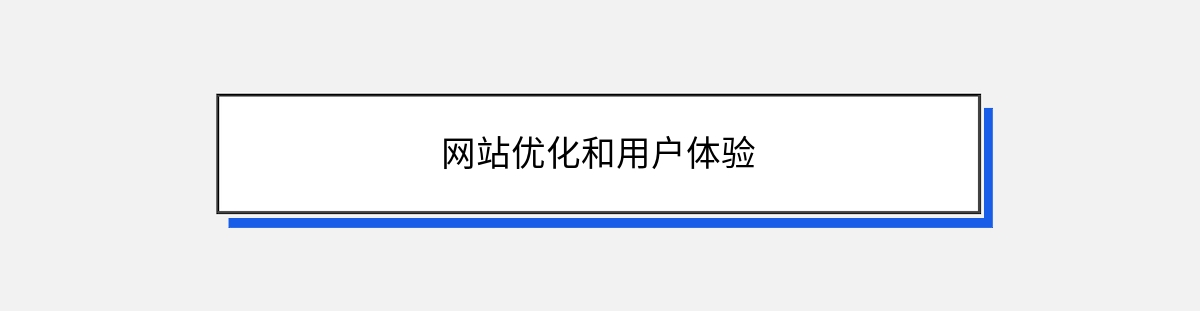 网站优化和用户体验